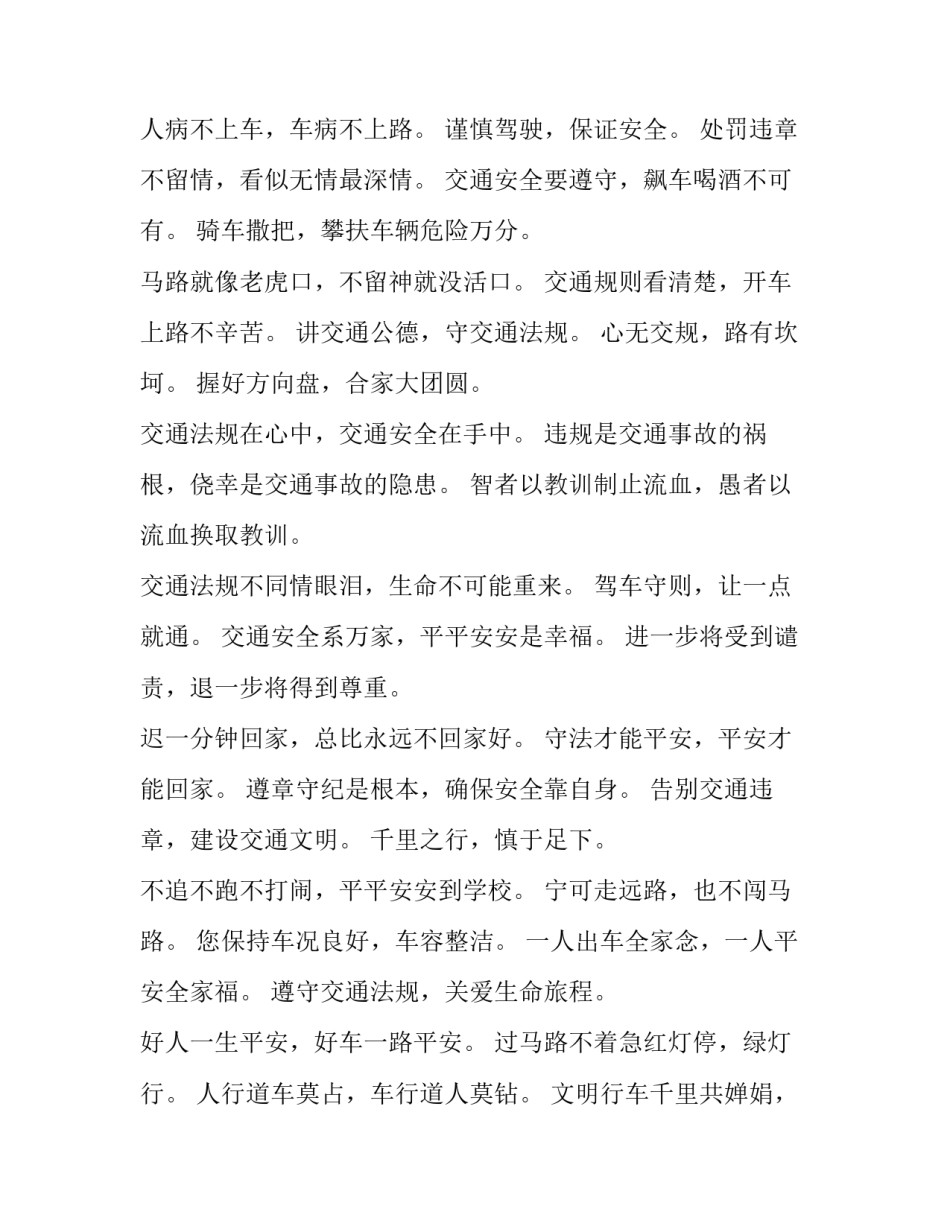 人病不上车，车病不上路。 谨慎驾驶，保证安全。 处罚违章不留情，看似无情最深情。 交通安全要遵守，飙车喝酒不可有。 骑车撒把，攀扶车辆危险万分。

马路就像老虎口，不留神就没活口。 交通规则看清楚，开车上路不辛苦。 讲交通公德，守交通法规。 心无交规，路有坎坷。 握好方向盘，合家大团圆。

交通法规在心中，交通安全在手中。 违规是交通事故的祸根，侥幸是交通事故的隐患。 智者以教训制止流血，愚者以流血换取教训。

交通法规不同情眼泪，生命不可能重来。 驾车守则，让一点就通。 交通安全系万家，平平安安是幸福。 进一步将受到谴责，退一步将得到尊重。

迟一分钟回家，总比永远不回家好。 守法才能平安，平安才能回家。 遵章守纪是根本，确保安全靠自身。 告别交通违章，建设交通文明。 千里之行，慎于足下。

不追不跑不打闹，平平安安到学校。 宁可走远路，也不闯马路。 您保持车况良好，车容整洁。 一人出车全家念，一人平安全家福。 遵守交通法规，关爱生命旅程。

好人一生平安，好车一路平安。 过马路不着急红灯停，绿灯行。 人行道车莫占，车行道人莫钻。 文明行车千里共婵娟，